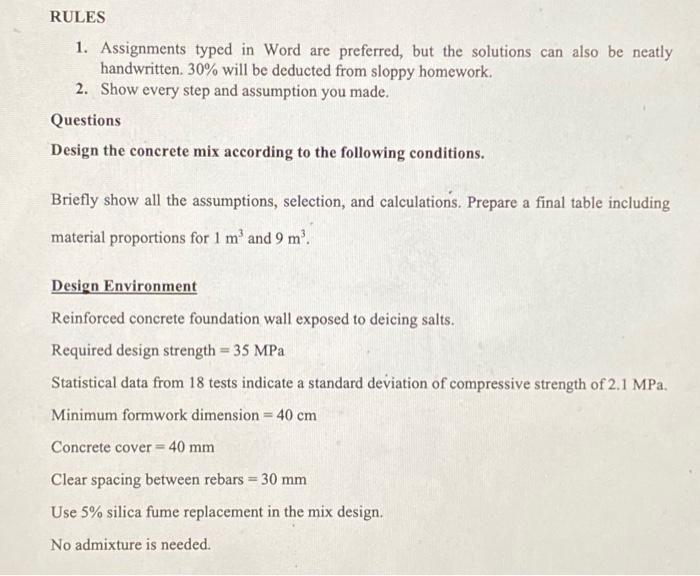 RULES

1. Assignments typed in Word are preferred, but the solutions can also be neatly handwritten. 30% will be deducted from sloppy homework.
2. Show every step and assumption you made.

Questions

Design the concrete mix according to the following conditions.

Briefly show all the assumptions, selection, and calculations. Prepare a final table including material proportions for 1 $m^3$ and 9 $m^3$.

Design Environment

Reinforced concrete foundation wall exposed to deicing salts.

Required design strength = 35 MPa

Statistical data from 18 tests indicate a standard deviation of compressive strength of 2.1 MPa.

Minimum formwork dimension = 40 cm

Concrete cover = 40 mm

Clear spacing between rebars = 30 mm

Use 5% silica fume replacement in the mix design.

No admixture is needed.